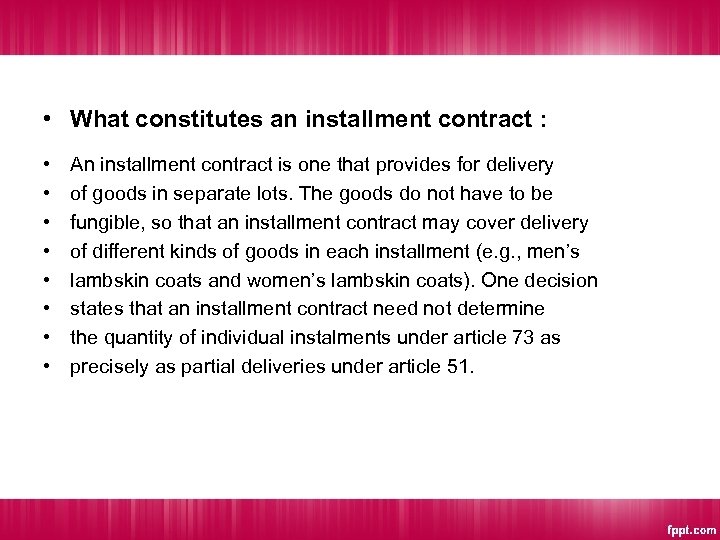 • What constitutes an installment contract :

• An installment contract is one that provides for delivery
• of goods in separate lots. The goods do not have to be
• fungible, so that an installment contract may cover delivery
• of different kinds of goods in each installment (e.g., men's
• lambskin coats and women's lambskin coats). One decision
• states that an installment contract need not determine
• the quantity of individual instalments under article 73 as
• precisely as partial deliveries under article 51.

fppt.com